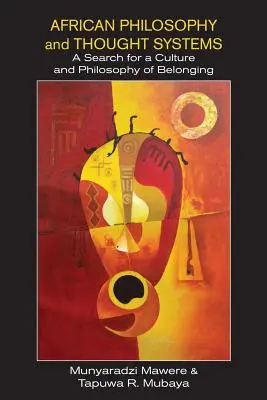 AFRICAN PHILOSOPHY and THOUGHT SYSTEMS
A Search for a Culture and Philosophy of Belonging

Munyaradzi Mawere & Tapuwa R. Mubaya